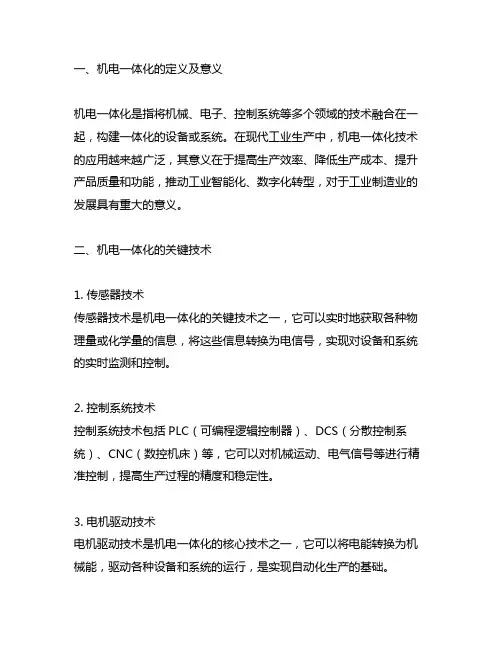 一、机电一体化的定义及意义

机电一体化是指将机械、电子、控制系统等多个领域的技术融合在一起，构建一体化的设备或系统。在现代工业生产中，机电一体化技术的应用越来越广泛，其意义在于提高生产效率、降低生产成本、提升产品质量和功能，推动工业智能化、数字化转型，对于工业制造业的发展具有重大的意义。

二、机电一体化的关键技术

1. 传感器技术
传感器技术是机电一体化的关键技术之一，它可以实时地获取各种物理量或化学量的信息，将这些信息转换为电信号，实现对设备和系统的实时监测和控制。

2. 控制系统技术
控制系统技术包括 PLC（可编程逻辑控制器）、DCS（分散控制系统）、CNC（数控机床）等，它可以对机械运动、电气信号等进行精准控制，提高生产过程的精度和稳定性。

3. 电机驱动技术
电机驱动技术是机电一体化的核心技术之一，它可以将电能转换为机械能，驱动各种设备和系统的运行，是实现自动化生产的基础。